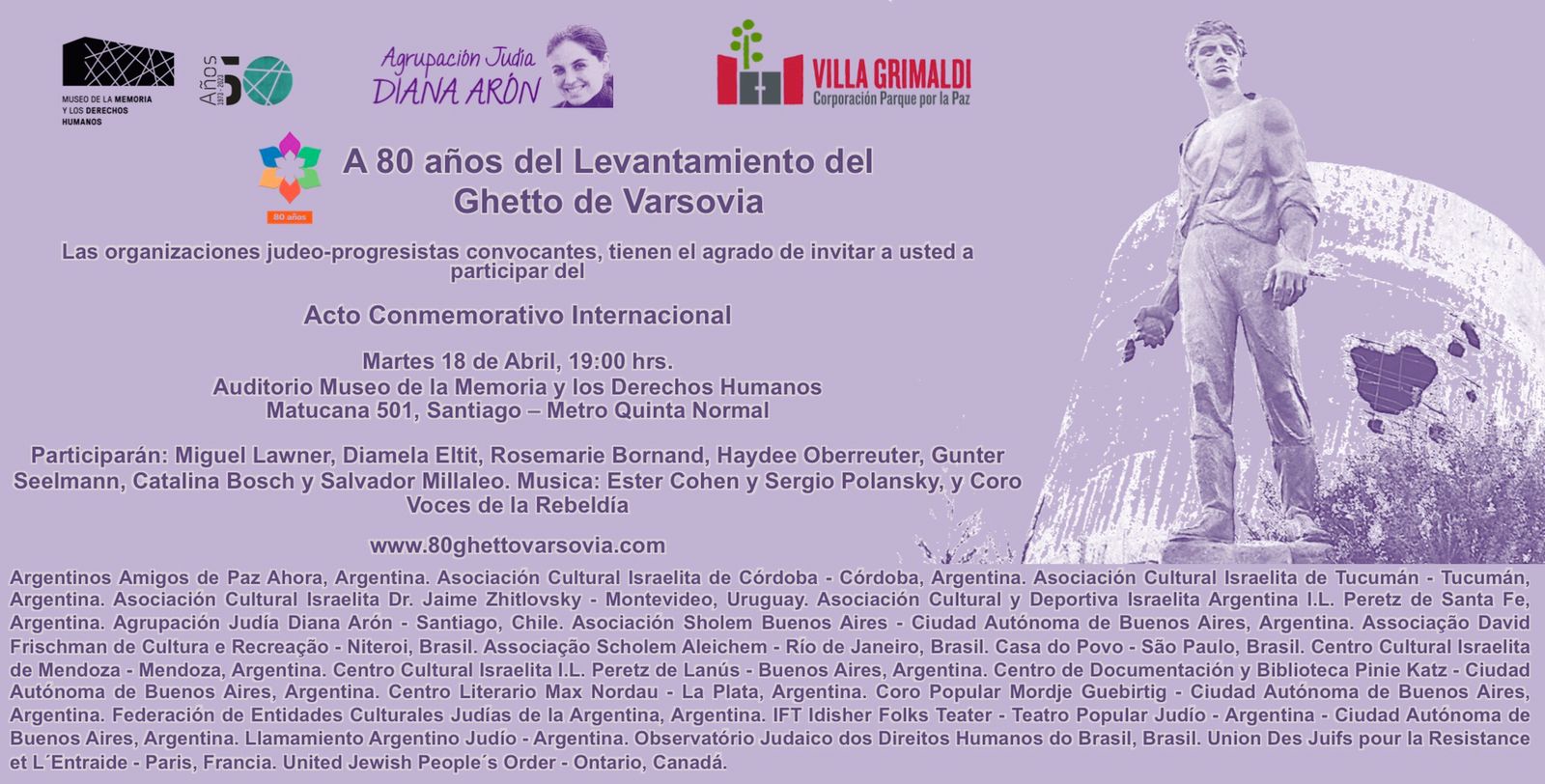 MUSEO DE LA MEMORIA Y LOS DERECHOS HUMANOS

Años 1973 - 2023 50

Agrupación Judía DIANA ARÓN

VILLA GRIMALDI
Corporación Parque por la Paz

80 años

A 80 años del Levantamiento del Ghetto de Varsovia

Las organizaciones judeo-progresistas convocantes, tienen el agrado de invitar a usted a participar del

Acto Conmemorativo Internacional

Martes 18 de Abril, 19:00 hrs.
Auditorio Museo de la Memoria y los Derechos Humanos
Matucana 501, Santiago – Metro Quinta Normal

Participarán: Miguel Lawner, Diamela Eltit, Rosemarie Bornand, Haydee Oberreuter, Gunter Seelmann, Catalina Bosch y Salvador Millaleo. Musica: Ester Cohen y Sergio Polansky, y Coro Voces de la Rebeldía

www.80ghettovarsovia.com

Argentinos Amigos de Paz Ahora, Argentina. Asociación Cultural Israelita de Córdoba - Córdoba, Argentina. Asociación Cultural Israelita de Tucumán - Tucumán, Argentina. Asociación Cultural Israelita Dr. Jaime Zhitlovsky - Montevideo, Uruguay. Asociación Cultural y Deportiva Israelita Argentina I.L. Peretz de Santa Fe, Argentina. Agrupación Judía Diana Arón - Santiago, Chile. Asociación Sholem Buenos Aires - Ciudad Autónoma de Buenos Aires, Argentina. Associação David Frischman de Cultura e Recreação - Niteroi, Brasil. Associação Scholem Aleichem - Río de Janeiro, Brasil. Casa do Povo - São Paulo, Brasil. Centro Cultural Israelita de Mendoza - Mendoza, Argentina. Centro Cultural Israelita I.L. Peretz de Lanús - Buenos Aires, Argentina. Centro de Documentación y Biblioteca Pinie Katz - Ciudad Autónoma de Buenos Aires, Argentina. Centro Literario Max Nordau - La Plata, Argentina. Coro Popular Mordje Guebirtig - Ciudad Autónoma de Buenos Aires, Argentina. Federación de Entidades Culturales Judías de la Argentina, Argentina. IFT Idisher Folks Teater - Teatro Popular Judío - Argentina - Ciudad Autónoma de Buenos Aires, Argentina. Llamamiento Argentino Judío - Argentina. Observatório Judaico dos Direitos Humanos do Brasil, Brasil. Union Des Juifs pour la Resistance et L´Entraide - Paris, Francia. United Jewish People´s Order - Ontario, Canadá.